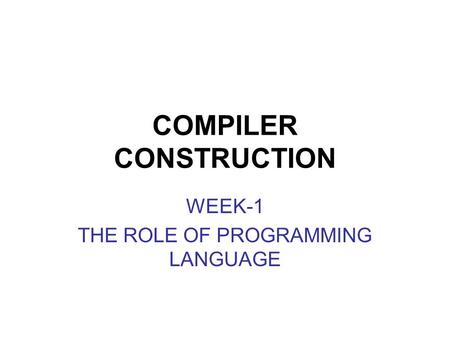 COMPILER CONSTRUCTION

WEEK-1

THE ROLE OF PROGRAMMING LANGUAGE